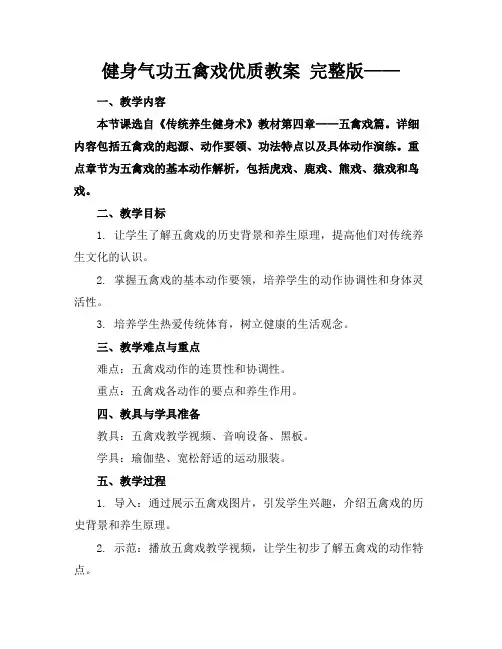 健身气功五禽戏优质教案 完整版——

一、教学内容

本节课选自《传统养生健身术》教材第四章——五禽戏篇。详细内容包括五禽戏的起源、动作要领、功法特点以及具体动作演练。重点章节为五禽戏的基本动作解析，包括虎戏、鹿戏、熊戏、猿戏和鸟戏。

二、教学目标

1. 让学生了解五禽戏的历史背景和养生原理，提高他们对传统养生文化的认识。

2. 掌握五禽戏的基本动作要领，培养学生的动作协调性和身体灵活性。

3. 培养学生热爱传统体育，树立健康的生活观念。

三、教学难点与重点

难点：五禽戏动作的连贯性和协调性。

重点：五禽戏各动作的要点和养生作用。

四、教具与学具准备

教具：五禽戏教学视频、音响设备、黑板。

学具：瑜伽垫、宽松舒适的运动服装。

五、教学过程

1. 导入：通过展示五禽戏图片，引发学生兴趣，介绍五禽戏的历史背景和养生原理。

2. 示范：播放五禽戏教学视频，让学生初步了解五禽戏的动作特点。